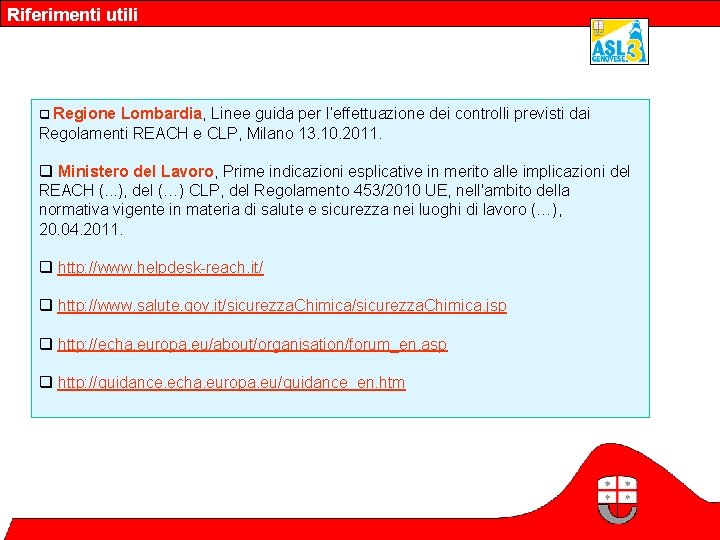 Riferimenti utili

ASL 3 GENOVESE

❑ Regione Lombardia, Linee guida per l'effettuazione dei controlli previsti dai Regolamenti REACH e CLP, Milano 13.10.2011.

❑ Ministero del Lavoro, Prime indicazioni esplicative in merito alle implicazioni del REACH (...), del (…) CLP, del Regolamento 453/2010 UE, nell'ambito della normativa vigente in materia di salute e sicurezza nei luoghi di lavoro (…), 20.04.2011.

❑ http://www.helpdesk-reach.it/

❑ http://www.salute.gov.it/sicurezzaChimica/sicurezzaChimica.jsp

❑ http://echa.europa.eu/about/organisation/forum_en.asp

❑ http://guidance.echa.europa.eu/guidance_en.htm